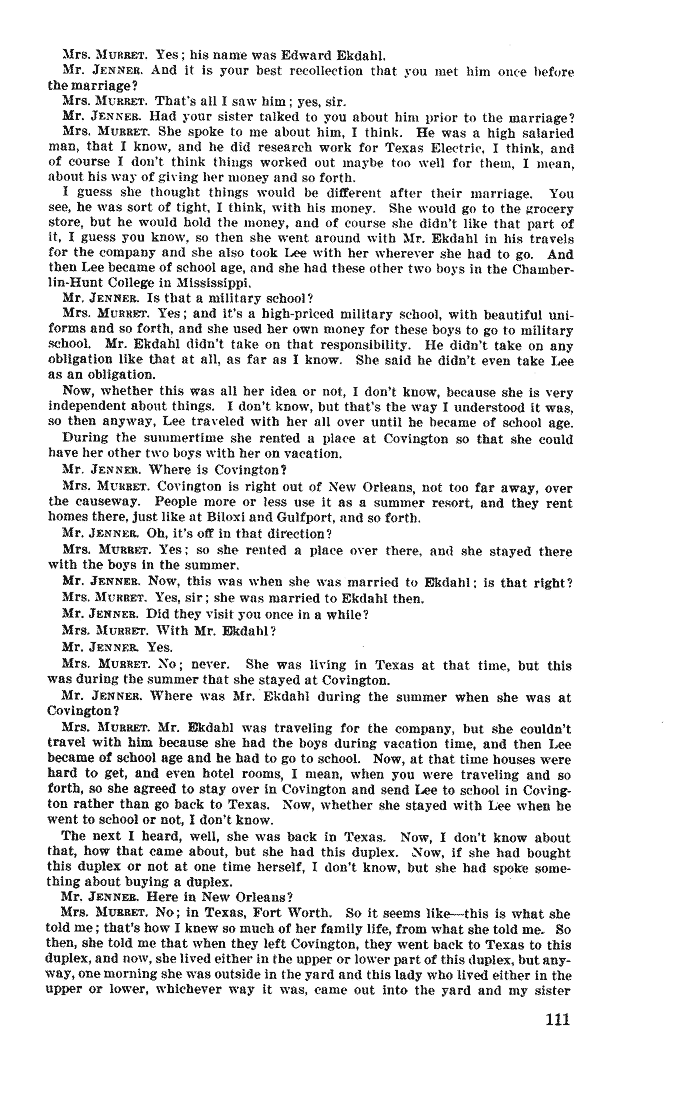 Mrs. MURRET. Yes; his name was Edward Ekdahl.

Mr. JENNER. And it is your best recollection that you met him once before the marriage?

Mrs. MURRET. That's all I saw him; yes, sir.

Mr. JENNER. Had your sister talked to you about him prior to the marriage?

Mrs. MURRET. She spoke to me about him, I think. He was a high salaried man, that I know, and he did research work for Texas Electric, I think, and of course I don't think things worked out maybe too well for them, I mean, about his way of giving her money and so forth.

I guess she thought things would be different after their marriage. You see, he was sort of tight, I think, with his money. She would go to the grocery store, but he would hold the money, and of course she didn't like that part of it, I guess you know, so then she went around with Mr. Ekdahl in his travels for the company and she also took Lee with her wherever she had to go. And then Lee became of school age, and she had these other two boys in the Chamberlin-Hunt College in Mississippi.

Mr. JENNER. Is that a military school?

Mrs. MURRET. Yes; and it's a high-priced military school, with beautiful uniforms and so forth, and she used her own money for these boys to go to military school. Mr. Ekdahl didn't take on that responsibility. He didn't take on any obligation like that at all, as far as I know. She said he didn't even take Lee as an obligation.

Now, whether this was all her idea or not, I don't know, because she is very independent about things. I don't know, but that's the way I understood it was, so then anyway, Lee traveled with her all over until he became of school age.

During the summertime she rented a place at Covington so that she could have her other two boys with her on vacation.

Mr. JENNER. Where is Covington?

Mrs. MURRET. Covington is right out of New Orleans, not too far away, over the causeway. People more or less use it as a summer resort, and they rent homes there, just like at Biloxi and Gulfport, and so forth.

Mr. JENNER. Oh, it's off in that direction?

Mrs. MURRET. Yes; so she rented a place over there, and she stayed there with the boys in the summer.

Mr. JENNER. Now, this was when she was married to Ekdahl; is that right?

Mrs. MURRET. Yes, sir; she was married to Ekdahl then.

Mr. JENNER. Did they visit you once in a while?

Mrs. MURRET. With Mr. Ekdahl?

Mr. JENNER. Yes.

Mrs. MURRET. No; never. She was living in Texas at that time, but this was during the summer that she stayed at Covington.

Mr. JENNER. Where was Mr. Ekdahl during the summer when she was at Covington?

Mrs. MURRET. Mr. Ekdahl was traveling for the company, but she couldn't travel with him because she had the boys during vacation time, and then Lee became of school age and he had to go to school. Now, at that time houses were hard to get, and even hotel rooms, I mean, when you were traveling and so forth, so she agreed to stay over in Covington and send Lee to school in Covington rather than go back to Texas. Now, whether she stayed with Lee when he went to school or not, I don't know.

The next I heard, well, she was back in Texas. Now, I don't know about that, how that came about, but she had this duplex. Now, if she had bought this duplex or not at one time herself, I don't know, but she had spoke something about buying a duplex.

Mr. JENNER. Here in New Orleans?

Mrs. MURRET. No; in Texas, Fort Worth. So it seems like—this is what she told me; that's how I knew so much of her family life, from what she told me. So then, she told me that when they left Covington, they went back to Texas to this duplex, and now, she lived either in the upper or lower part of this duplex, but anyway, one morning she was outside in the yard and this lady who lived either in the upper or lower, whichever way it was, came out into the yard and my sister

111